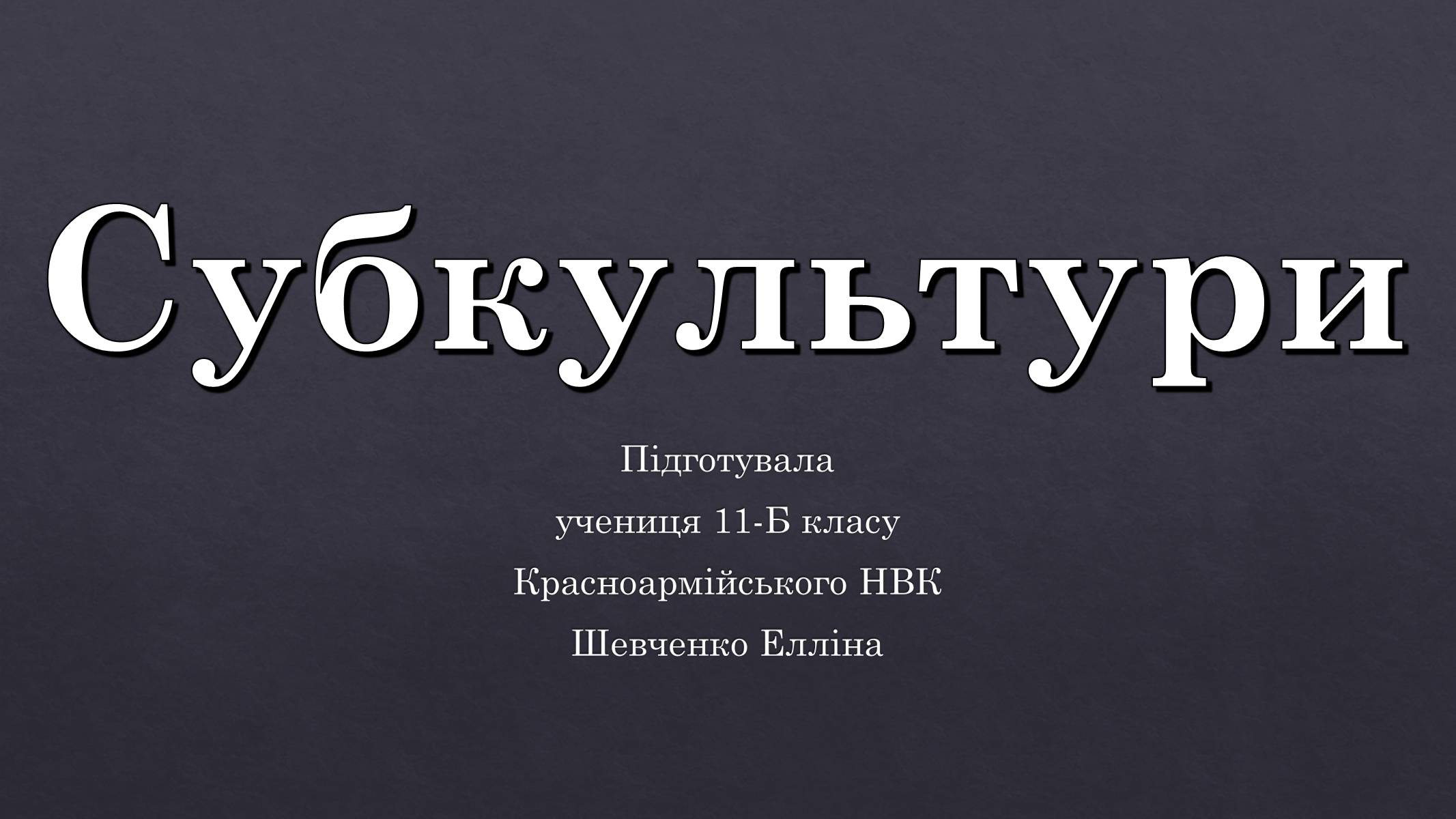 Субкультури

Підготувала

учениця 11-Б класу

Красноармійського НВК

Шевченко Елліна